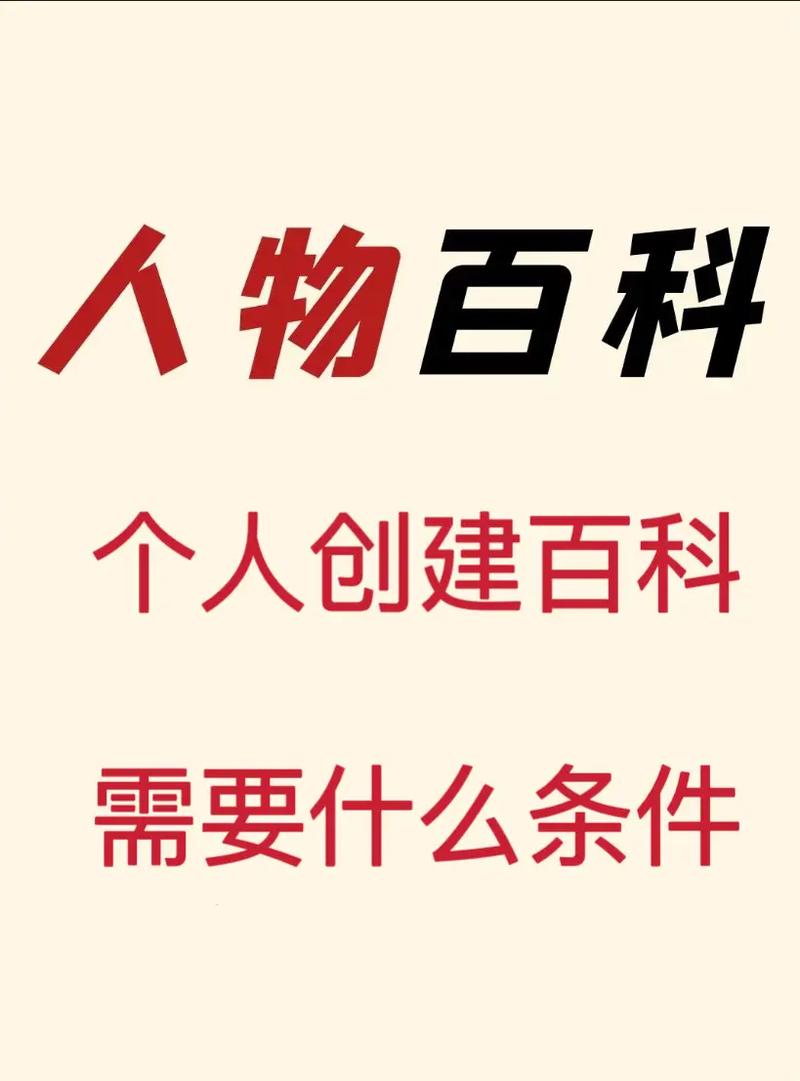 人物百科

个人创建百科

需要什么条件